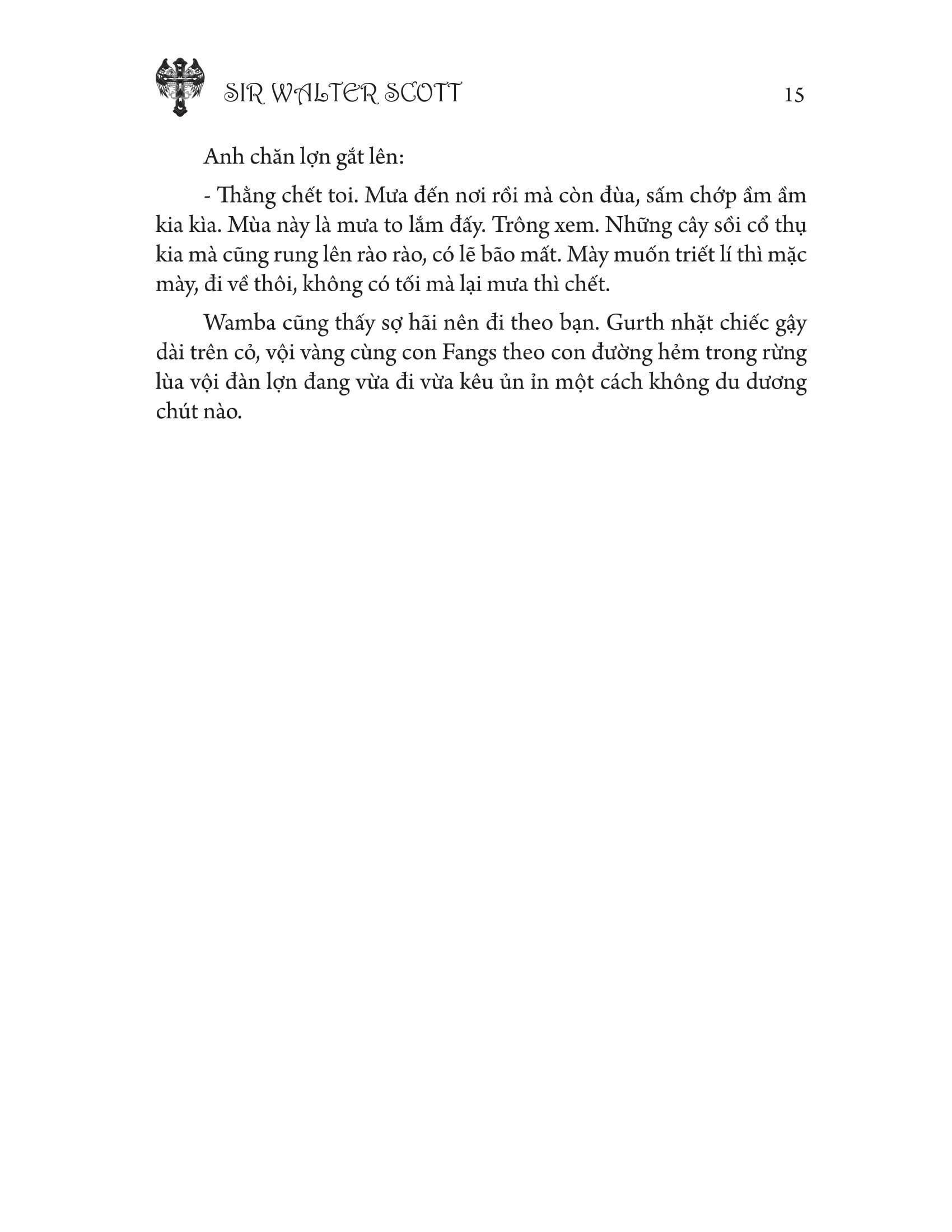 SIR WALTER SCOTT 15

Anh chăn lợn gắt lên:

- Thằng chết toi. Mưa đến nơi rồi mà còn đùa, sấm chớp ầm ầm kia kìa. Mùa này là mưa to lắm đấy. Trông xem. Những cây sồi cổ thụ kia mà cũng rung lên rào rào, có lẽ bão mất. Mày muốn triết lí thì mặc mày, đi về thôi, không có tối mà lại mưa thì chết.

Wamba cũng thấy sợ hãi nên đi theo bạn. Gurth nhặt chiếc gậy dài trên cỏ, vội vàng cùng con Fangs theo con đường hẻm trong rừng lùa vội đàn lợn đang vừa đi vừa kêu ủn ỉn một cách không du dương chút nào.